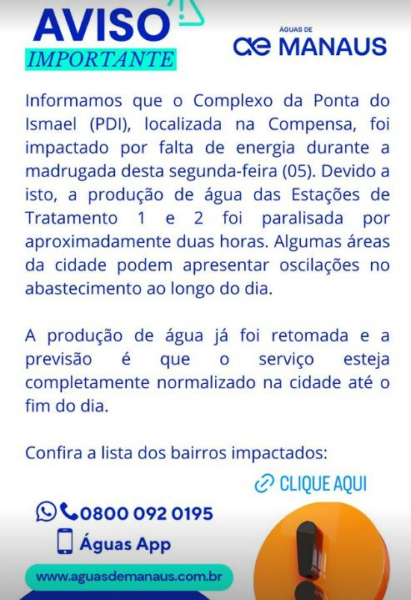 AVISO
IMPORTANTE

ÁGUAS DE
ae MANAUS

Informamos que o Complexo da Ponta do Ismael (PDI), localizada na Compensa, foi impactado por falta de energia durante a madrugada desta segunda-feira (05). Devido a isto, a produção de água das Estações de Tratamento 1 e 2 foi paralisada por aproximadamente duas horas. Algumas áreas da cidade podem apresentar oscilações no abastecimento ao longo do dia.

A produção de água já foi retomada e a previsão é que o serviço esteja completamente normalizado na cidade até o fim do dia.

Confira a lista dos bairros impactados:

CLIQUE AQUI

0800 092 0195

Águas App

www.aguasdemanaus.com.br